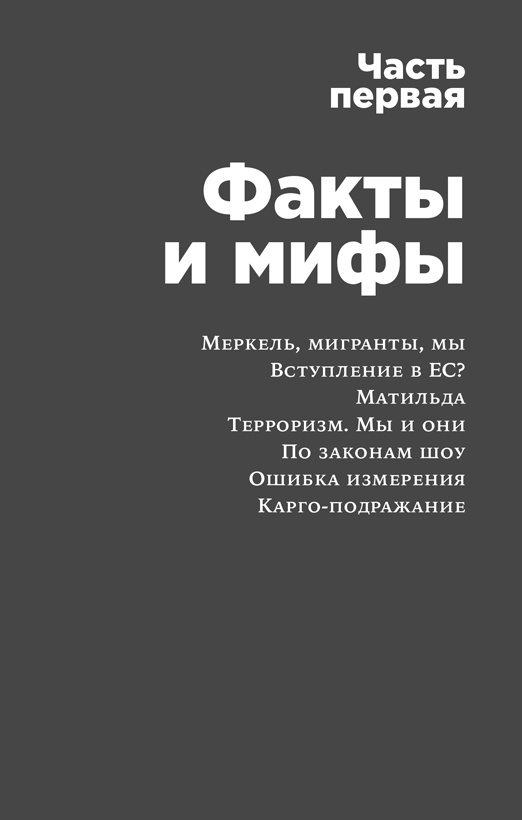 Часть первая

Факты и мифы

Меркель, мигранты, мы
Вступление в ЕС?
Матильда
Терроризм. Мы и они
По законам шоу
Ошибка измерения
Карго-подражание